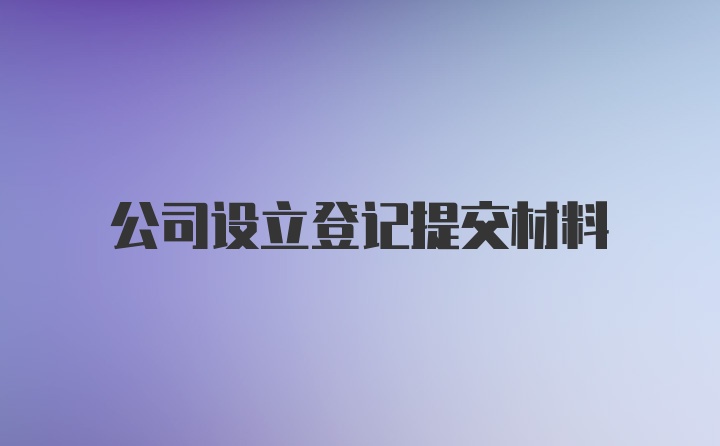 公司设立登记提交材料